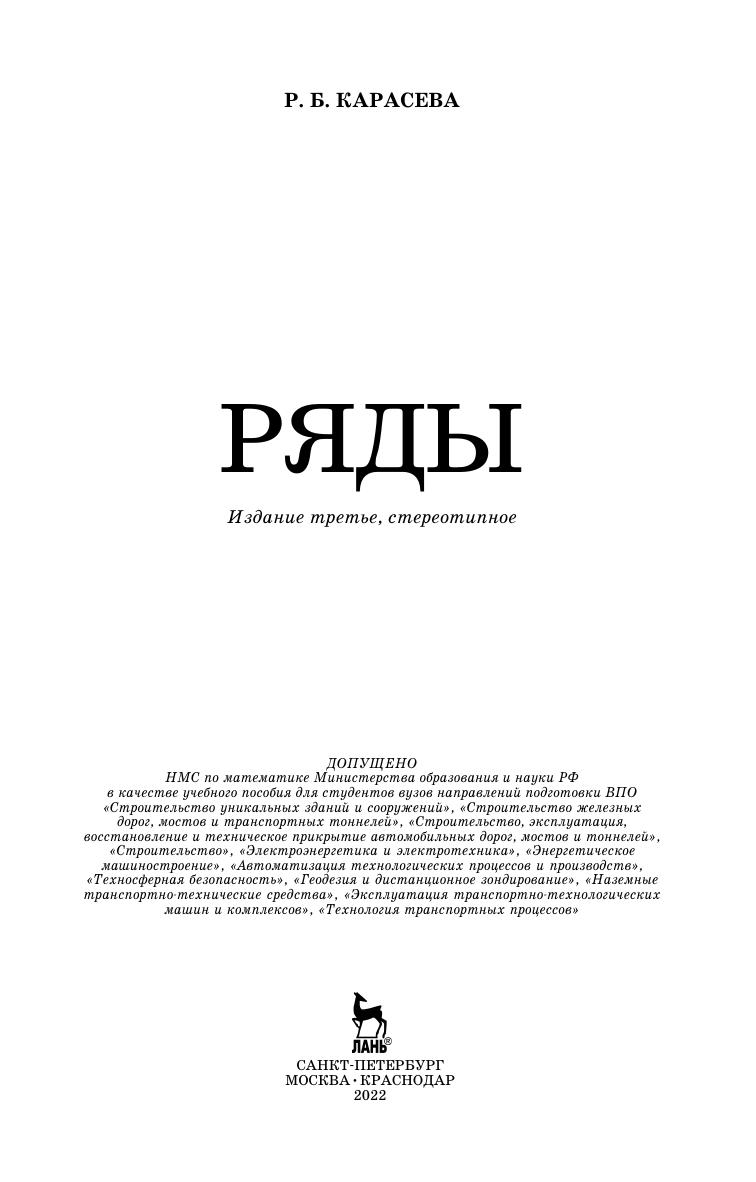 Р. Б. КАРАСЕВА

РЯДЫ

Издание третье, стереотипное

ДОПУЩЕНО
НМС по математике Министерства образования и науки РФ
в качестве учебного пособия для студентов вузов направлений подготовки ВПО
«Строительство уникальных зданий и сооружений», «Строительство железных дорог, мостов и транспортных тоннелей», «Строительство, эксплуатация, восстановление и техническое прикрытие автомобильных дорог, мостов и тоннелей», «Строительство», «Электроэнергетика и электротехника», «Энергетическое машиностроение», «Автоматизация технологических процессов и производств», «Техносферная безопасность», «Геодезия и дистанционное зондирование», «Наземные транспортно-технические средства», «Эксплуатация транспортно-технологических машин и комплексов», «Технология транспортных процессов»

ЛАНЬ®

САНКТ-ПЕТЕРБУРГ
МОСКВА • КРАСНОДАР
2022